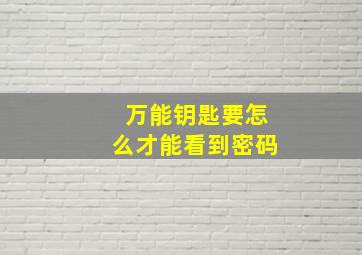 万能钥匙要怎么才能看到密码